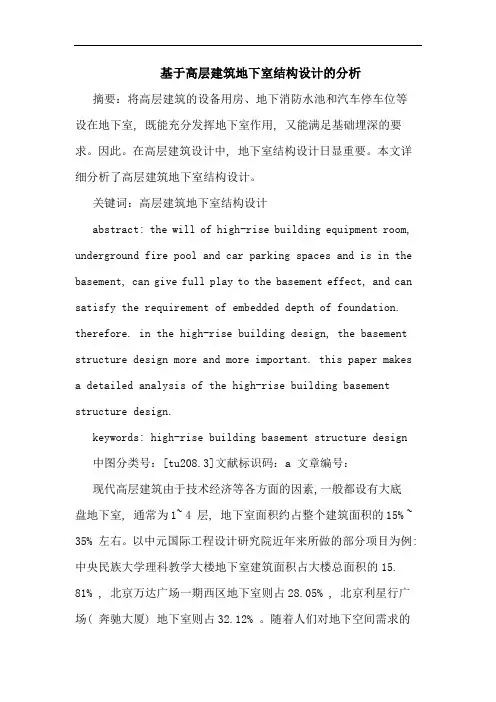 基于高层建筑地下室结构设计的分析

摘要：将高层建筑的设备用房、地下消防水池和汽车停车位等设在地下室，既能充分发挥地下室作用，又能满足基础埋深的要求。因此。在高层建筑设计中，地下室结构设计日显重要。本文详细分析了高层建筑地下室结构设计。

关键词：高层建筑地下室结构设计

abstract: the will of high-rise building equipment room, underground fire pool and car parking spaces and is in the basement, can give full play to the basement effect, and can satisfy the requirement of embedded depth of foundation. therefore. in the high-rise building design, the basement structure design more and more important. this paper makes a detailed analysis of the high-rise building basement structure design.

keywords: high-rise building basement structure design

中图分类号：[tu208.3]文献标识码：a 文章编号：

现代高层建筑由于技术经济等各方面的因素，一般都设有大底盘地下室，通常为1~4 层，地下室面积约占整个建筑面积的15%~35% 左右。以中元国际工程设计研究院近年来所做的部分项目为例：中央民族大学理科教学大楼地下室建筑面积占大楼总面积的15.81% ，北京万达广场一期西区地下室则占28.05% ，北京利星行广场（奔驰大厦）地下室则占32.12% 。随着人们对地下空间需求的